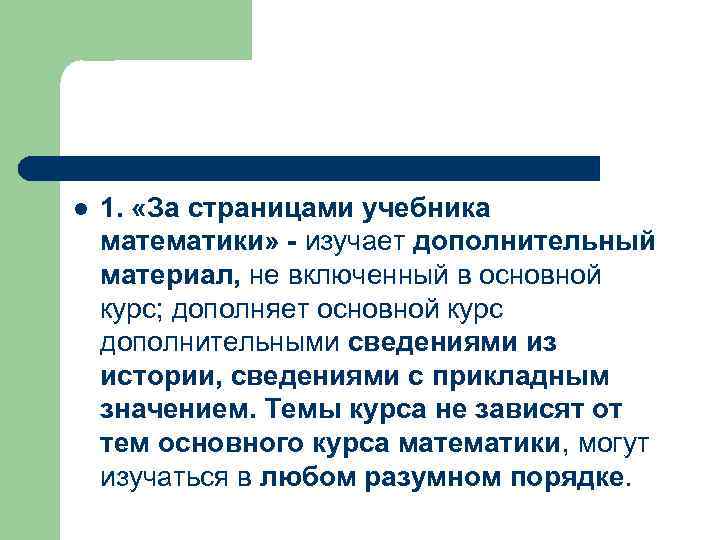 • 1. «За страницами учебника математики» - изучает дополнительный материал, не включенный в основной курс; дополняет основной курс дополнительными сведениями из истории, сведениями с прикладным значением. Темы курса не зависят от тем основного курса математики, могут изучаться в любом разумном порядке.